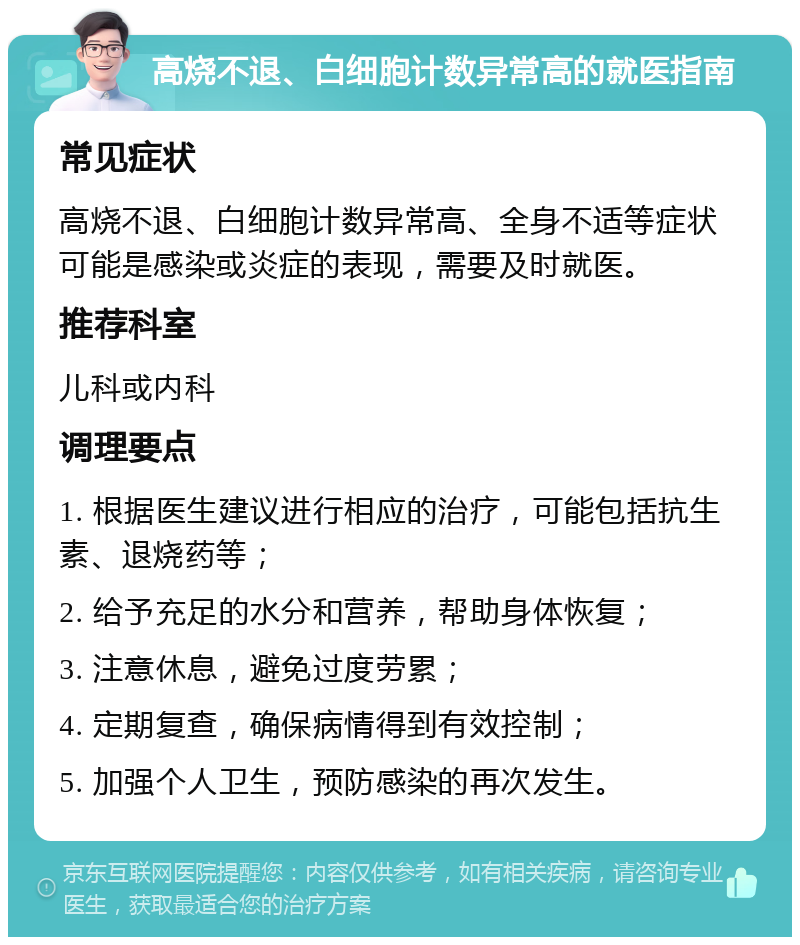 高烧不退、白细胞计数异常高的就医指南

常见症状

高烧不退、白细胞计数异常高、全身不适等症状可能是感染或炎症的表现，需要及时就医。

推荐科室

儿科或内科

调理要点

1. 根据医生建议进行相应的治疗，可能包括抗生素、退烧药等；

2. 给予充足的水分和营养，帮助身体恢复；

3. 注意休息，避免过度劳累；

4. 定期复查，确保病情得到有效控制；

5. 加强个人卫生，预防感染的再次发生。

京东互联网医院提醒您：内容仅供参考，如有相关疾病，请咨询专业医生，获取最适合您的治疗方案